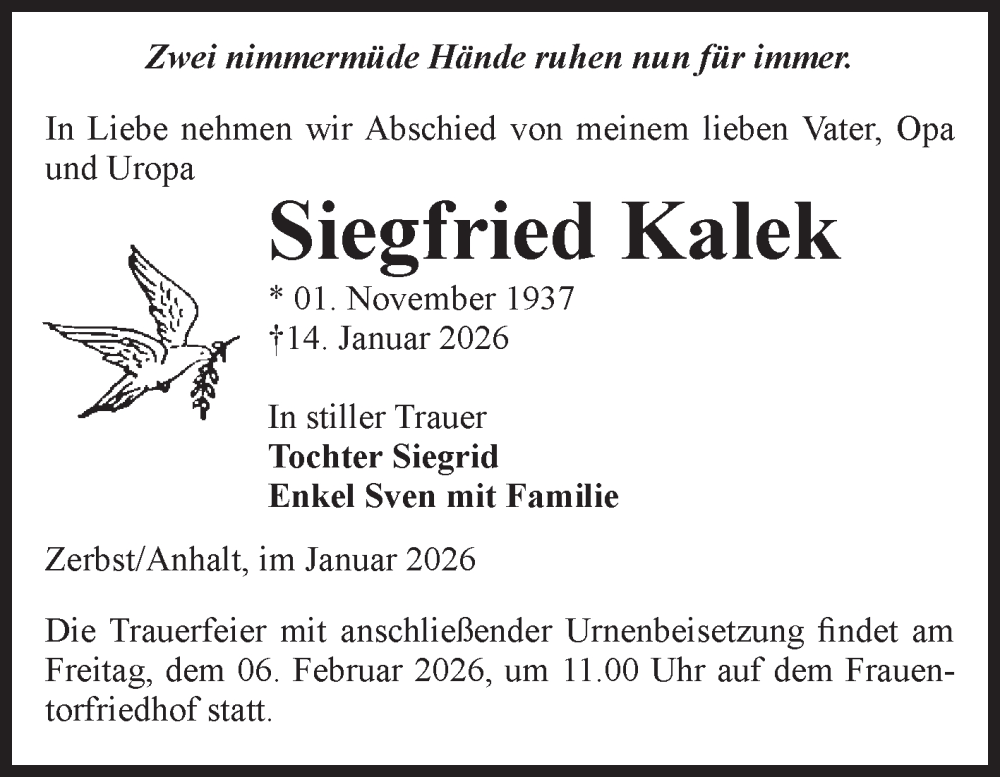 Zwei nimmermüde Hände ruhen nun für immer.

In Liebe nehmen wir Abschied von meinem lieben Vater, Opa und Uropa

Siegfried Kalek

* 01. November 1937
†14. Januar 2026

In stiller Trauer
Tochter Siegrid
Enkel Sven mit Familie

Zerbst/Anhalt, im Januar 2026

Die Trauerfeier mit anschließender Urnenbeisetzung findet am Freitag, dem 06. Februar 2026, um 11.00 Uhr auf dem Frauentorfriedhof statt.